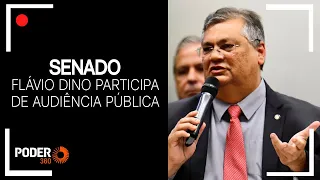 SENADO
FLÁVIO DINO PARTICIPA DE AUDIÊNCIA PÚBLICA

PODER 360